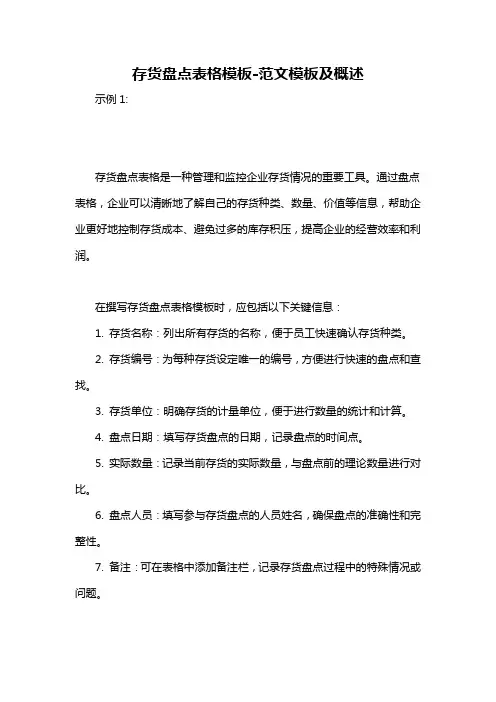 存货盘点表格模板-范文模板及概述

示例 1:

存货盘点表格是一种管理和监控企业存货情况的重要工具。通过盘点表格，企业可以清晰地了解自己的存货种类、数量、价值等信息，帮助企业更好地控制存货成本、避免过多的库存积压，提高企业的经营效率和利润。

在撰写存货盘点表格模板时，应包括以下关键信息：

1. 存货名称：列出所有存货的名称，便于员工快速确认存货种类。

2. 存货编号：为每种存货设定唯一的编号，方便进行快速的盘点和查找。

3. 存货单位：明确存货的计量单位，便于进行数量的统计和计算。

4. 盘点日期：填写存货盘点的日期，记录盘点的时间点。

5. 实际数量：记录当前存货的实际数量，与盘点前的理论数量进行对比。

6. 盘点人员：填写参与存货盘点的人员姓名，确保盘点的准确性和完整性。

7. 备注：可在表格中添加备注栏，记录存货盘点过程中的特殊情况或问题。